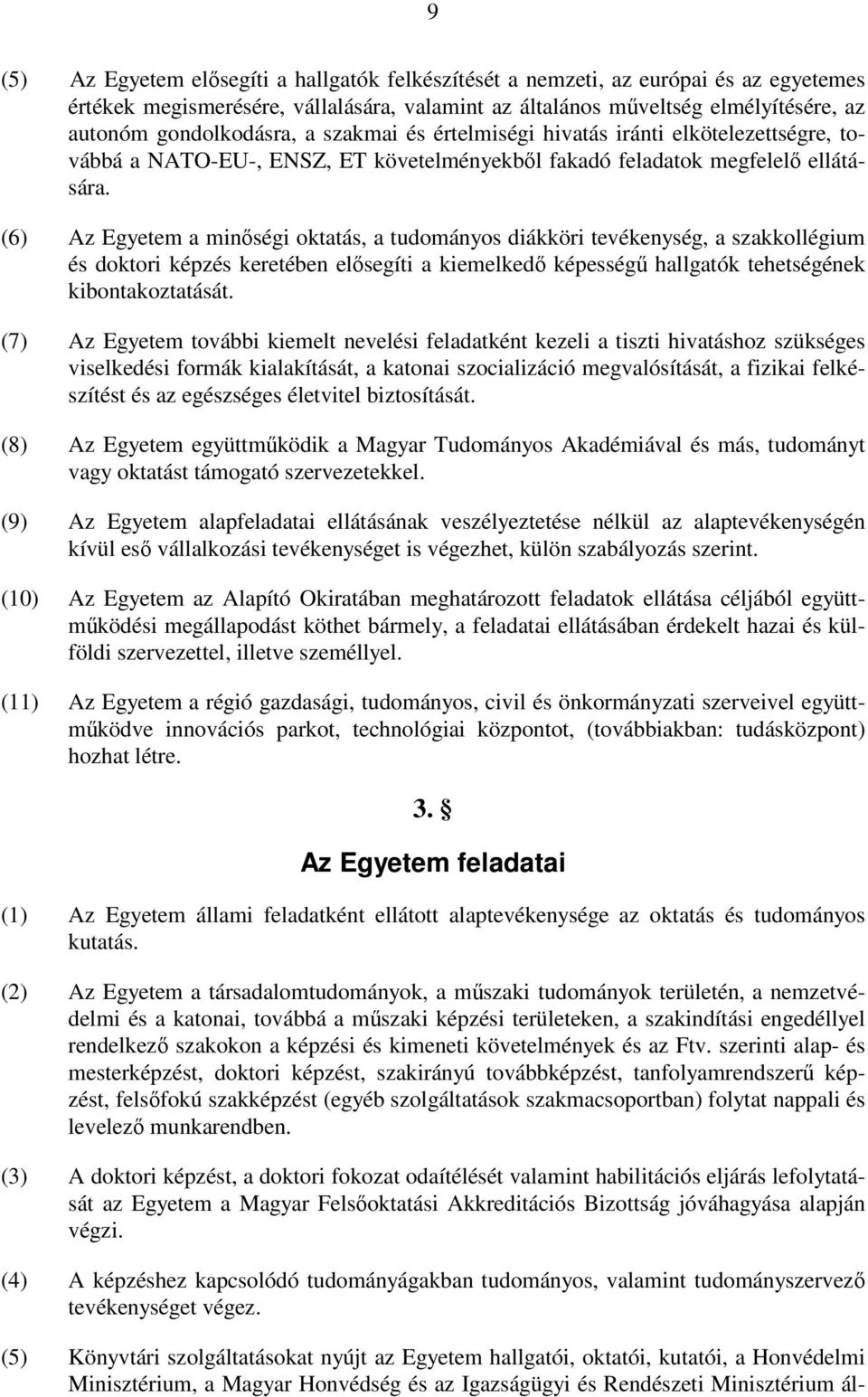 9

(5) Az Egyetem elősegíti a hallgatók felkészítését a nemzeti, az európai és az egyetemes értékek megismerésére, vállalására, valamint az általános műveltség elmélyítésére, az autonóm gondolkodásra, a szakmai és értelmiségi hivatás iránti elkötelezettségre, továbbá a NATO-EU-, ENSZ, ET követelményekből fakadó feladatok megfelelő ellátására.

(6) Az Egyetem a minőségi oktatás, a tudományos diákköri tevékenység, a szakkollégium és doktori képzés keretében elősegíti a kiemelkedő képességű hallgatók tehetségének kibontakoztatását.

(7) Az Egyetem további kiemelt nevelési feladatként kezeli a tiszti hivatáshoz szükséges viselkedési formák kialakítását, a katonai szocializáció megvalósítását, a fizikai felkészítést és az egészséges életvitel biztosítását.

(8) Az Egyetem együttműködik a Magyar Tudományos Akadémiával és más, tudományt vagy oktatást támogató szervezetekkel.

(9) Az Egyetem alapfeladatai ellátásának veszélyeztetése nélkül az alaptevékenységén kívül eső vállalkozási tevékenységet is végezhet, külön szabályozás szerint.

(10) Az Egyetem az Alapító Okiratában meghatározott feladatok ellátása céljából együttműködési megállapodást köthet bármely, a feladatai ellátásában érdekelt hazai és külföldi szervezettel, illetve személlyel.

(11) Az Egyetem a régió gazdasági, tudományos, civil és önkormányzati szerveivel együttműködve innovációs parkot, technológiai központot, (továbbiakban: tudásközpont) hozhat létre.

3. §

Az Egyetem feladatai

(1) Az Egyetem állami feladatként ellátott alaptevékenysége az oktatás és tudományos kutatás.

(2) Az Egyetem a társadalomtudományok, a műszaki tudományok területén, a nemzetvédelmi és a katonai, továbbá a műszaki képzési területeken, a szakindítási engedéllyel rendelkező szakokon a képzési és kimeneti követelmények és az Ftv. szerinti alap- és mesterképzést, doktori képzést, szakirányú továbbképzést, tanfolyamrendszerű képzést, felsőfokú szakképzést (egyéb szolgáltatások szakmacsoportban) folytat nappali és levelező munkarendben.

(3) A doktori képzést, a doktori fokozat odaítélését valamint habilitációs eljárás lefolytatását az Egyetem a Magyar Felsőoktatási Akkreditációs Bizottság jóváhagyása alapján végzi.

(4) A képzéshez kapcsolódó tudományágakban tudományos, valamint tudományszervező tevékenységet végez.

(5) Könyvtári szolgáltatásokat nyújt az Egyetem hallgatói, oktatói, kutatói, a Honvédelmi Minisztérium, a Magyar Honvédség és az Igazságügyi és Rendészeti Minisztérium ál-